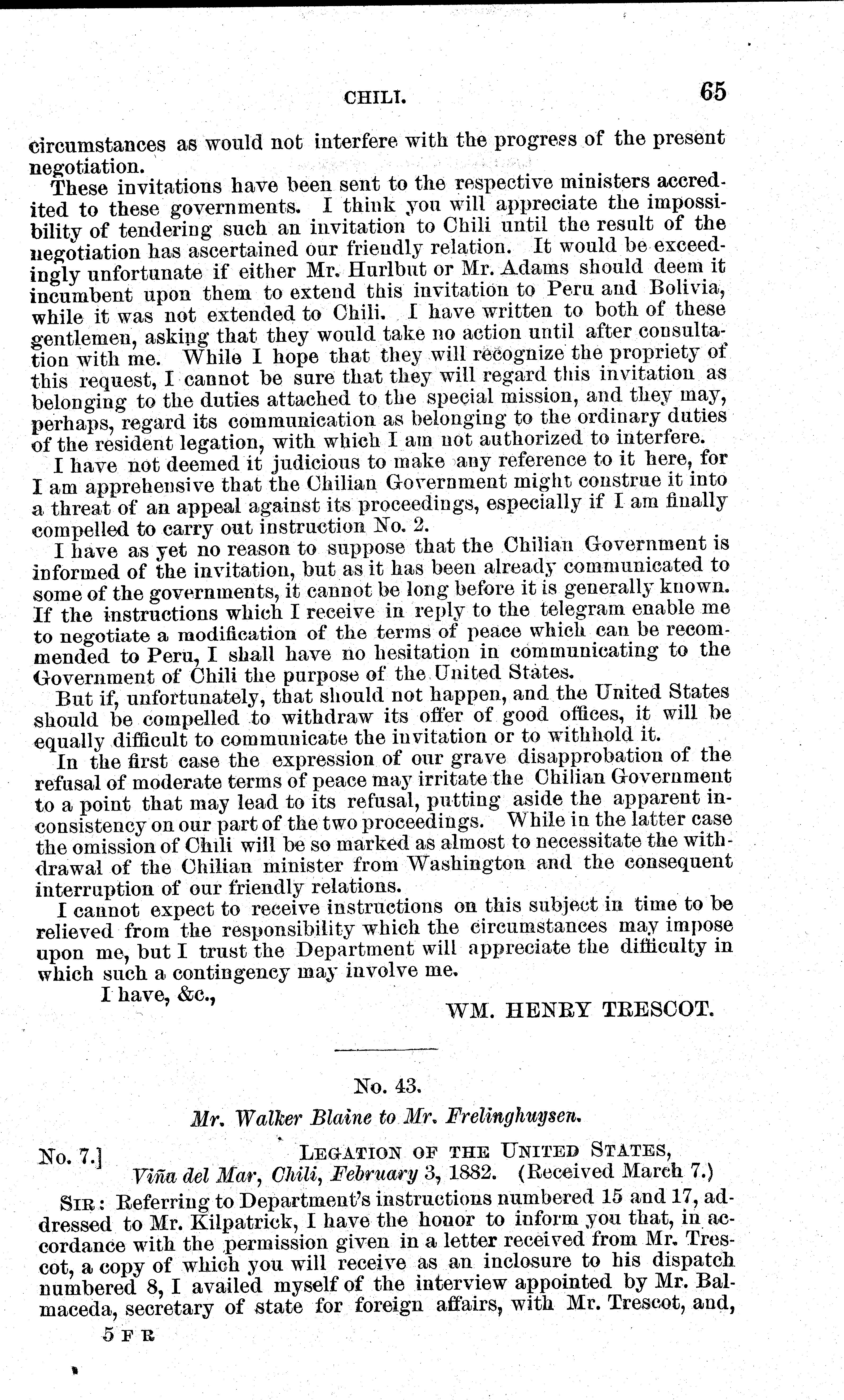 CHILI. 65

circumstances as would not interfere with the progress of the present negotiation.

These invitations have been sent to the respective ministers accredited to these governments. I think you will appreciate the impossibility of tendering such an invitation to Chili until the result of the negotiation has ascertained our friendly relation. It would be exceedingly unfortunate if either Mr. Hurlbut or Mr. Adams should deem it incumbent upon them to extend this invitation to Peru and Bolivia, while it was not extended to Chili. I have written to both of these gentlemen, asking that they would take no action until after consultation with me. While I hope that they will recognize the propriety of this request, I cannot be sure that they will regard this invitation as belonging to the duties attached to the special mission, and they may, perhaps, regard its communication as belonging to the ordinary duties of the resident legation, with which I am not authorized to interfere.

I have not deemed it judicious to make any reference to it here, for I am apprehensive that the Chilian Government might construe it into a threat of an appeal against its proceedings, especially if I am finally compelled to carry out instruction No. 2.

I have as yet no reason to suppose that the Chilian Government is informed of the invitation, but as it has been already communicated to some of the governments, it cannot be long before it is generally known. If the instructions which I receive in reply to the telegram enable me to negotiate a modification of the terms of peace which can be recommended to Peru, I shall have no hesitation in communicating to the Government of Chili the purpose of the United States.

But if, unfortunately, that should not happen, and the United States should be compelled to withdraw its offer of good offices, it will be equally difficult to communicate the invitation or to withhold it.

In the first case the expression of our grave disapprobation of the refusal of moderate terms of peace may irritate the Chilian Government to a point that may lead to its refusal, putting aside the apparent inconsistency on our part of the two proceedings. While in the latter case the omission of Chili will be so marked as almost to necessitate the withdrawal of the Chilian minister from Washington and the consequent interruption of our friendly relations.

I cannot expect to receive instructions on this subject in time to be relieved from the responsibility which the circumstances may impose upon me, but I trust the Department will appreciate the difficulty in which such a contingency may involve me.

I have, &c.,

WM. HENRY TRESCOT.

No. 43.

Mr. Walker Blaine to Mr. Frelinghuysen.

No. 7.] LEGATION OF THE UNITED STATES,
Viña del Mar, Chili, February 3, 1882. (Received March 7.)

SIR: Referring to Department's instructions numbered 15 and 17, addressed to Mr. Kilpatrick, I have the honor to inform you that, in accordance with the permission given in a letter received from Mr. Trescot, a copy of which you will receive as an inclosure to his dispatch numbered 8, I availed myself of the interview appointed by Mr. Balmaceda, secretary of state for foreign affairs, with Mr. Trescot, and,

5 F R